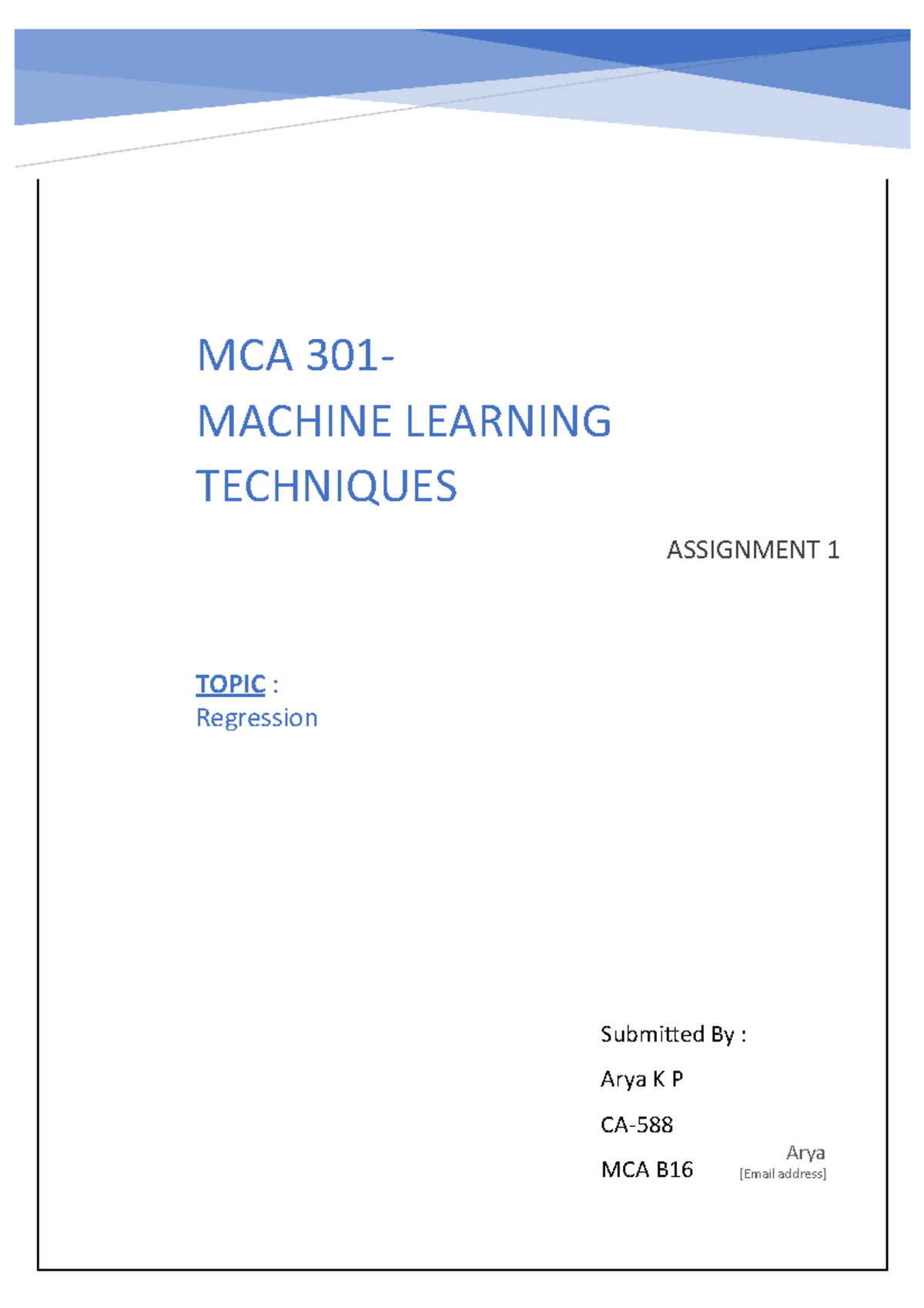 MCA 301-
MACHINE LEARNING TECHNIQUES

ASSIGNMENT 1

TOPIC :
Regression

Submitted By :

Arya K P

CA-588

MCA B16

Arya
[Email address]